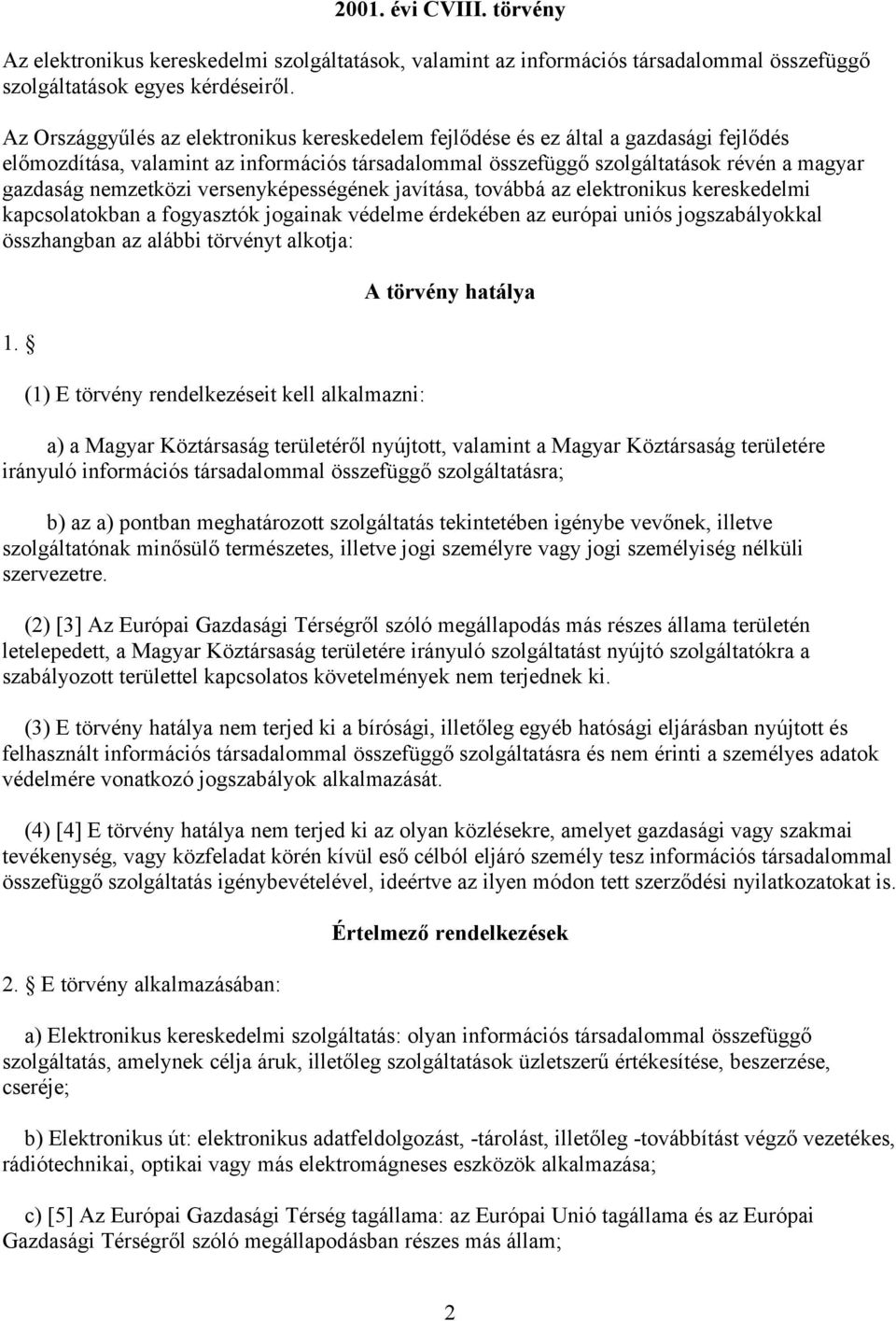 2001. évi CVIII. törvény

Az elektronikus kereskedelmi szolgáltatások, valamint az információs társadalommal összefüggő szolgáltatások egyes kérdéseiről.

Az Országgyűlés az elektronikus kereskedelem fejlődése és ez által a gazdasági fejlődés előmozdítása, valamint az információs társadalommal összefüggő szolgáltatások révén a magyar gazdaság nemzetközi versenyképességének javítása, továbbá az elektronikus kereskedelmi kapcsolatokban a fogyasztók jogainak védelme érdekében az európai uniós jogszabályokkal összhangban az alábbi törvényt alkotja:

A törvény hatálya

1. §

(1) E törvény rendelkezéseit kell alkalmazni:

a) a Magyar Köztársaság területéről nyújtott, valamint a Magyar Köztársaság területére irányuló információs társadalommal összefüggő szolgáltatásra;

b) az a) pontban meghatározott szolgáltatás tekintetében igénybe vevőnek, illetve szolgáltatónak minősülő természetes, illetve jogi személyre vagy jogi személyiség nélküli szervezetre.

(2) [3] Az Európai Gazdasági Térségről szóló megállapodás más részes állama területén letelepedett, a Magyar Köztársaság területére irányuló szolgáltatást nyújtó szolgáltatókra a szabályozott területtel kapcsolatos követelmények nem terjednek ki.

(3) E törvény hatálya nem terjed ki a bírósági, illetőleg egyéb hatósági eljárásban nyújtott és felhasznált információs társadalommal összefüggő szolgáltatásra és nem érinti a személyes adatok védelmére vonatkozó jogszabályok alkalmazását.

(4) [4] E törvény hatálya nem terjed ki az olyan közlésekre, amelyet gazdasági vagy szakmai tevékenység, vagy közfeladat körén kívül eső célból eljáró személy tesz információs társadalommal összefüggő szolgáltatás igénybevételével, ideértve az ilyen módon tett szerződési nyilatkozatokat is.

Értelmező rendelkezések

2. § E törvény alkalmazásában:

a) Elektronikus kereskedelmi szolgáltatás: olyan információs társadalommal összefüggő szolgáltatás, amelynek célja áruk, illetőleg szolgáltatások üzletszerű értékesítése, beszerzése, cseréje;

b) Elektronikus út: elektronikus adatfeldolgozást, -tárolást, illetőleg -továbbítást végző vezetékes, rádiótechnikai, optikai vagy más elektromágneses eszközök alkalmazása;

c) [5] Az Európai Gazdasági Térség tagállama: az Európai Unió tagállama és az Európai Gazdasági Térségről szóló megállapodásban részes más állam;

2